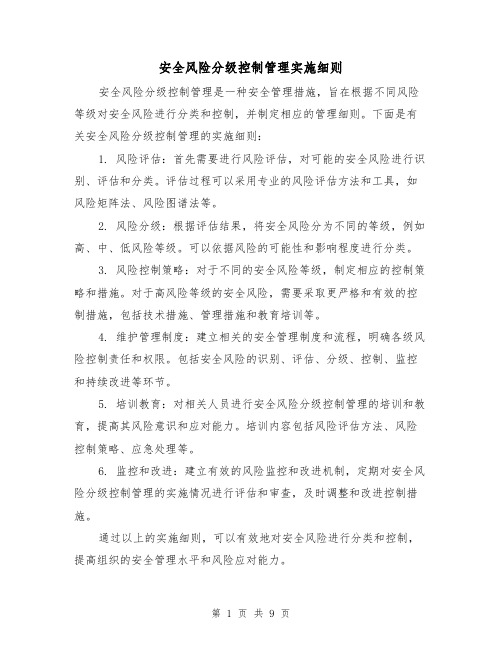 安全风险分级控制管理实施细则

安全风险分级控制管理是一种安全管理措施，旨在根据不同风险等级对安全风险进行分类和控制，并制定相应的管理细则。下面是有关安全风险分级控制管理的实施细则：

1. 风险评估：首先需要进行风险评估，对可能的安全风险进行识别、评估和分类。评估过程可以采用专业的风险评估方法和工具，如风险矩阵法、风险图谱法等。

2. 风险分级：根据评估结果，将安全风险分为不同的等级，例如高、中、低风险等级。可以依据风险的可能性和影响程度进行分类。

3. 风险控制策略：对于不同的安全风险等级，制定相应的控制策略和措施。对于高风险等级的安全风险，需要采取更严格和有效的控制措施，包括技术措施、管理措施和教育培训等。

4. 维护管理制度：建立相关的安全管理制度和流程，明确各级风险控制责任和权限。包括安全风险的识别、评估、分级、控制、监控和持续改进等环节。

5. 培训教育：对相关人员进行安全风险分级控制管理的培训和教育，提高其风险意识和应对能力。培训内容包括风险评估方法、风险控制策略、应急处理等。

6. 监控和改进：建立有效的风险监控和改进机制，定期对安全风险分级控制管理的实施情况进行评估和审查，及时调整和改进控制措施。

通过以上的实施细则，可以有效地对安全风险进行分类和控制，提高组织的安全管理水平和风险应对能力。

第 1 页 共 9 页